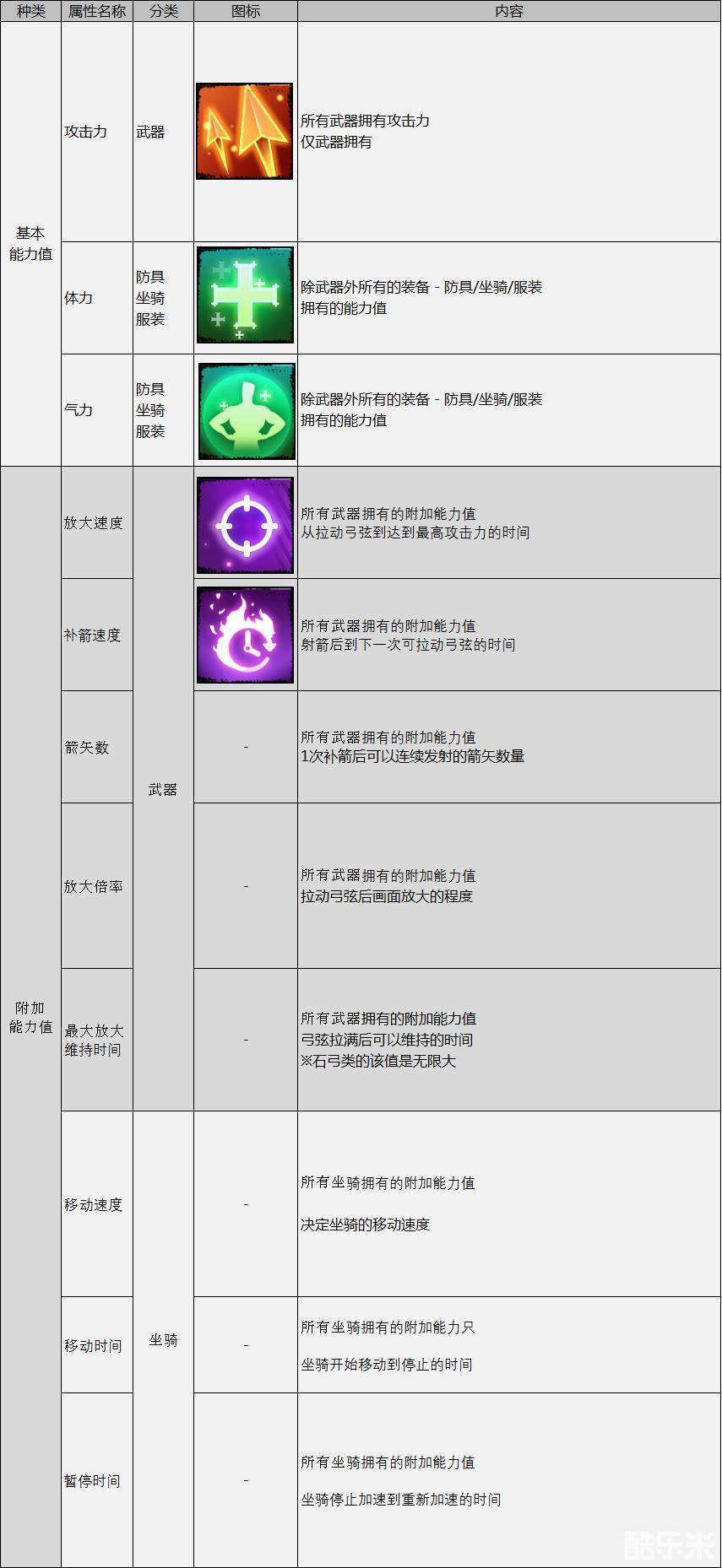 | 种类 | 属性名称 | 分类 | 图标 | 内容 |
|---|---|---|---|---|
| 基本能力值 | 攻击力 | 武器 |  | 所有武器拥有攻击力 仅武器拥有 |
|  | 体力 | 防具 坐骑 服装 |  | 除武器外所有的装备 - 防具/坐骑/服装 拥有的能力值 |
|  | 气力 | 防具 坐骑 服装 |  | 除武器外所有的装备 - 防具/坐骑/服装 拥有的能力值 |
| 附加能力值 | 放大速度 | 武器 |  | 所有武器拥有的附加能力值 从拉动弓弦到达到最高攻击力的时间 |
|  | 补箭速度 |  |  | 所有武器拥有的附加能力值 射箭后到下一次可拉动弓弦的时间 |
|  | 箭矢数 |  | - | 所有武器拥有的附加能力值 1次补箭后可以连续发射的箭矢数量 |
|  | 放大倍率 |  | - | 所有武器拥有的附加能力值 拉动弓弦后画面放大的程度 |
|  | 最大放大维持时间 |  | - | 所有武器拥有的附加能力值 弓弦拉满后可以维持的时间 ※石弓类的该值是无限大 |
|  | 移动速度 | 坐骑 | - | 所有坐骑拥有的附加能力值 决定坐骑的移动速度 |
|  | 移动时间 |  | - | 所有坐骑拥有的附加能力只 坐骑开始移动到停止的时间 |
|  | 暂停时间 |  | - | 所有坐骑拥有的附加能力值 坐骑停止加速到重新加速的时间 |

酷乐米